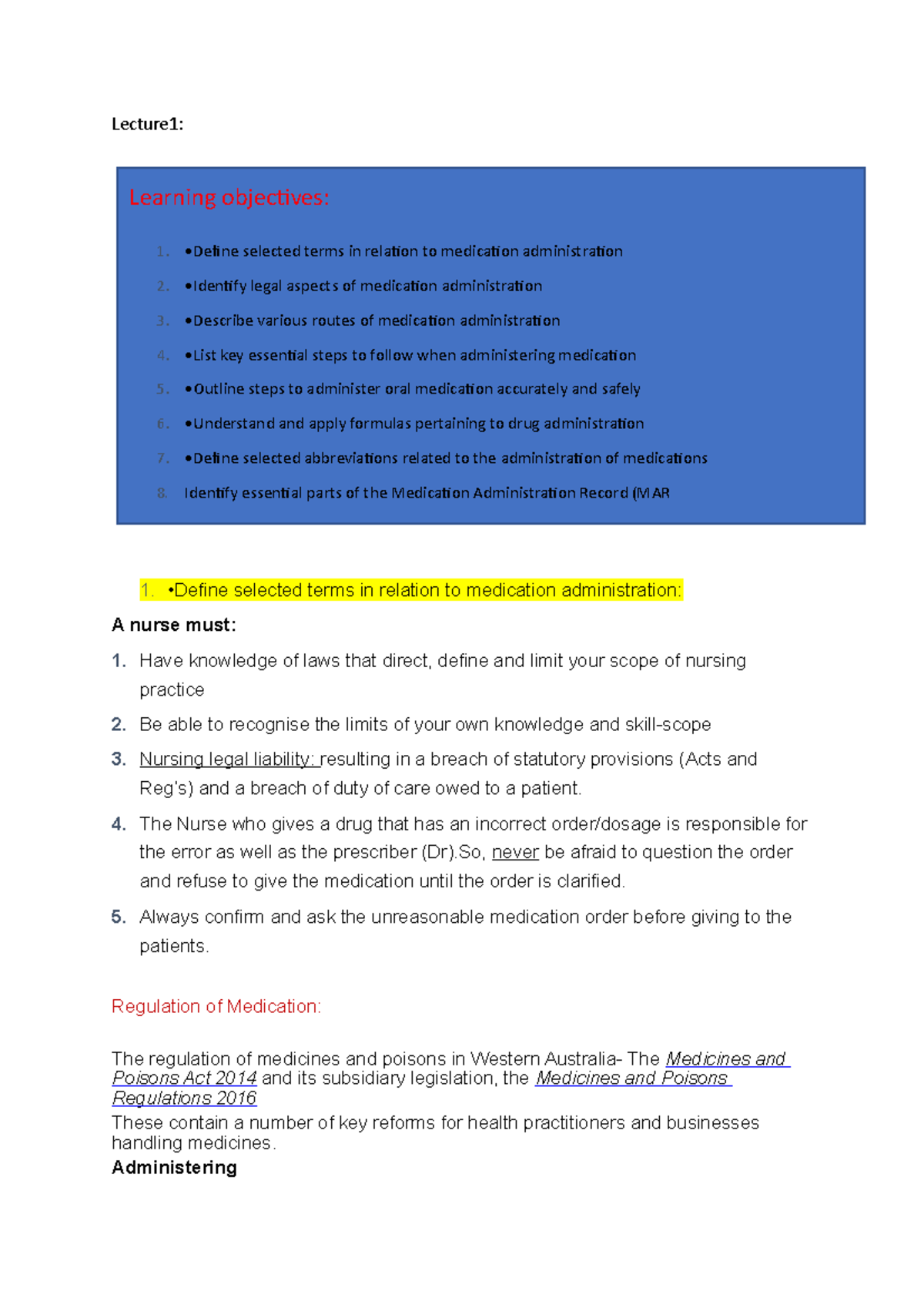 Lecture1:

Learning objectives:

1. •Define selected terms in relation to medication administration
2. •Identify legal aspects of medication administration
3. •Describe various routes of medication administration
4. •List key essential steps to follow when administering medication
5. •Outline steps to administer oral medication accurately and safely
6. •Understand and apply formulas pertaining to drug administration
7. •Define selected abbreviations related to the administration of medications
8. Identify essential parts of the Medication Administration Record (MAR

1. •Define selected terms in relation to medication administration:

A nurse must:

1. Have knowledge of laws that direct, define and limit your scope of nursing practice
2. Be able to recognise the limits of your own knowledge and skill-scope
3. Nursing legal liability: resulting in a breach of statutory provisions (Acts and Reg's) and a breach of duty of care owed to a patient.
4. The Nurse who gives a drug that has an incorrect order/dosage is responsible for the error as well as the prescriber (Dr).So, never be afraid to question the order and refuse to give the medication until the order is clarified.
5. Always confirm and ask the unreasonable medication order before giving to the patients.

Regulation of Medication:

The regulation of medicines and poisons in Western Australia- The Medicines and Poisons Act 2014 and its subsidiary legislation, the Medicines and Poisons Regulations 2016
These contain a number of key reforms for health practitioners and businesses handling medicines.
Administering